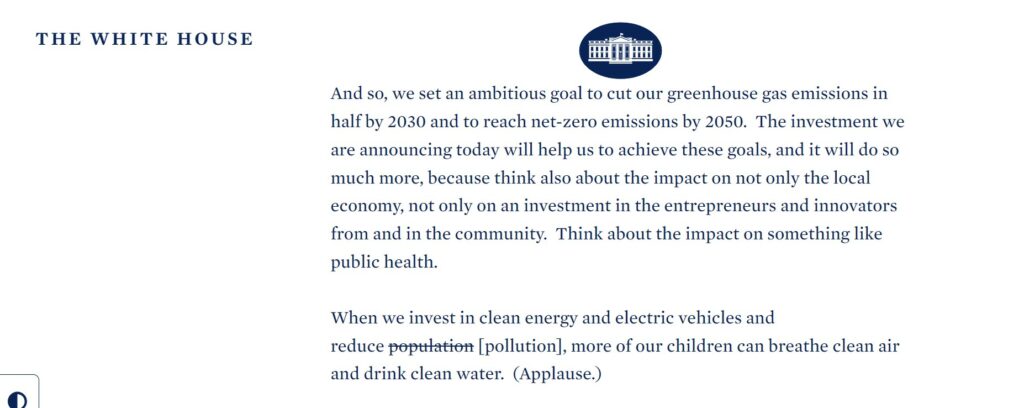 THE WHITE HOUSE

And so, we set an ambitious goal to cut our greenhouse gas emissions in half by 2030 and to reach net-zero emissions by 2050. The investment we are announcing today will help us to achieve these goals, and it will do so much more, because think also about the impact on not only the local economy, not only on an investment in the entrepreneurs and innovators from and in the community. Think about the impact on something like public health.

When we invest in clean energy and electric vehicles and reduce ~~population~~ [pollution], more of our children can breathe clean air and drink clean water. (Applause.)